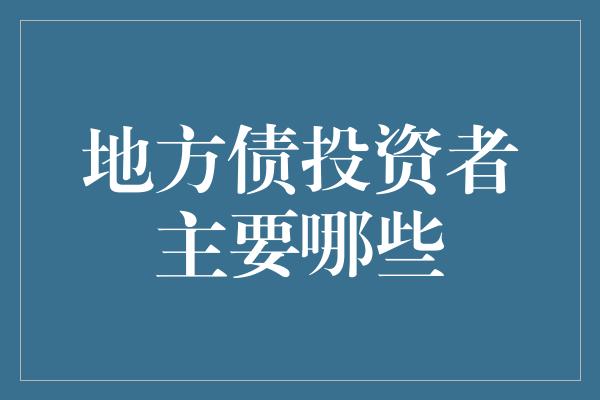 地方债投资者
主要哪些